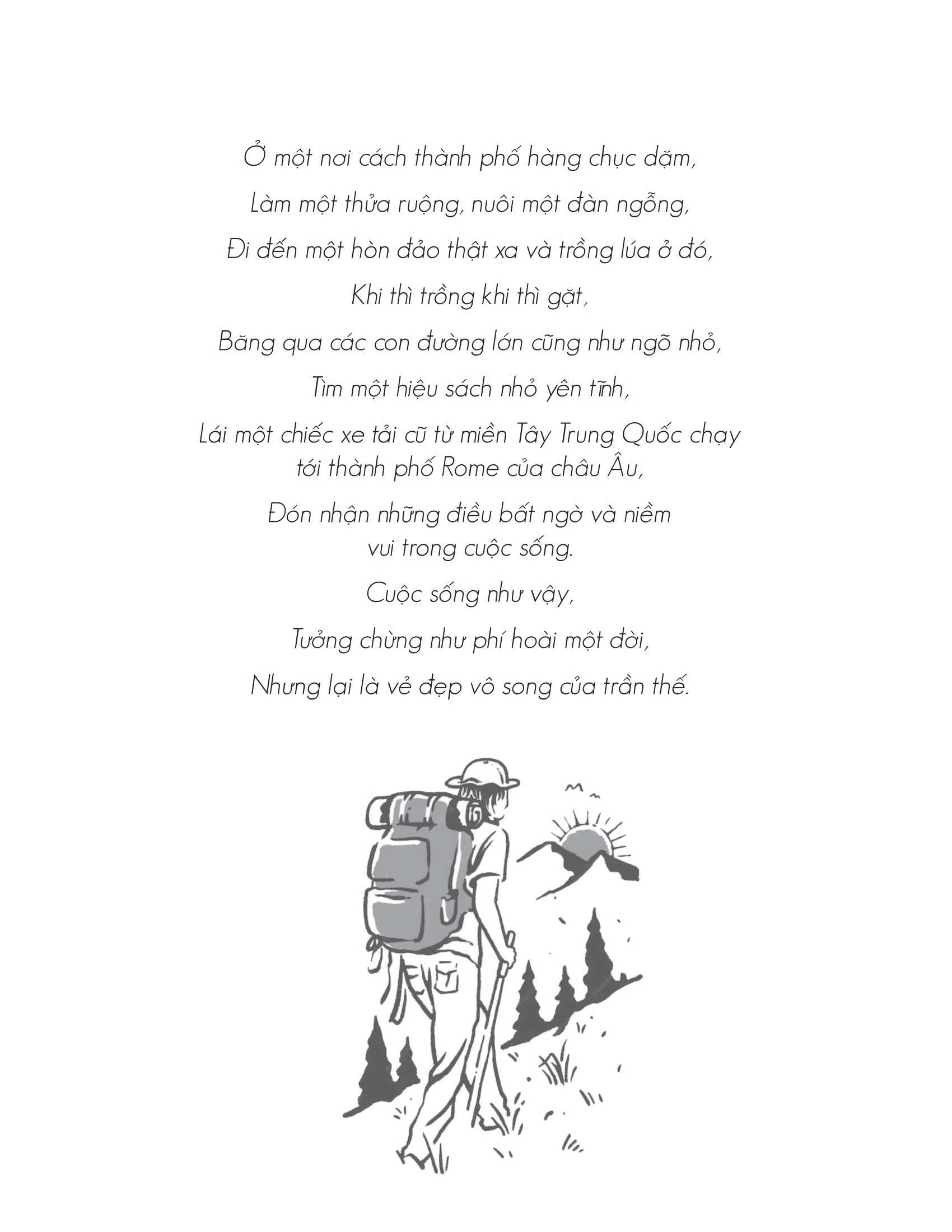 Ở một nơi cách thành phố hàng chục dặm,

Làm một thửa ruộng, nuôi một đàn ngỗng,

Đi đến một hòn đảo thật xa và trồng lúa ở đó,

Khi thì trồng khi thì gặt,

Băng qua các con đường lớn cũng như ngõ nhỏ,

Tìm một hiệu sách nhỏ yên tĩnh,

Lái một chiếc xe tải cũ từ miền Tây Trung Quốc chạy tới thành phố Rome của châu Âu,

Đón nhận những điều bất ngờ và niềm vui trong cuộc sống.

Cuộc sống như vậy,

Tưởng chừng như phí hoài một đời,

Nhưng lại là vẻ đẹp vô song của trần thế.